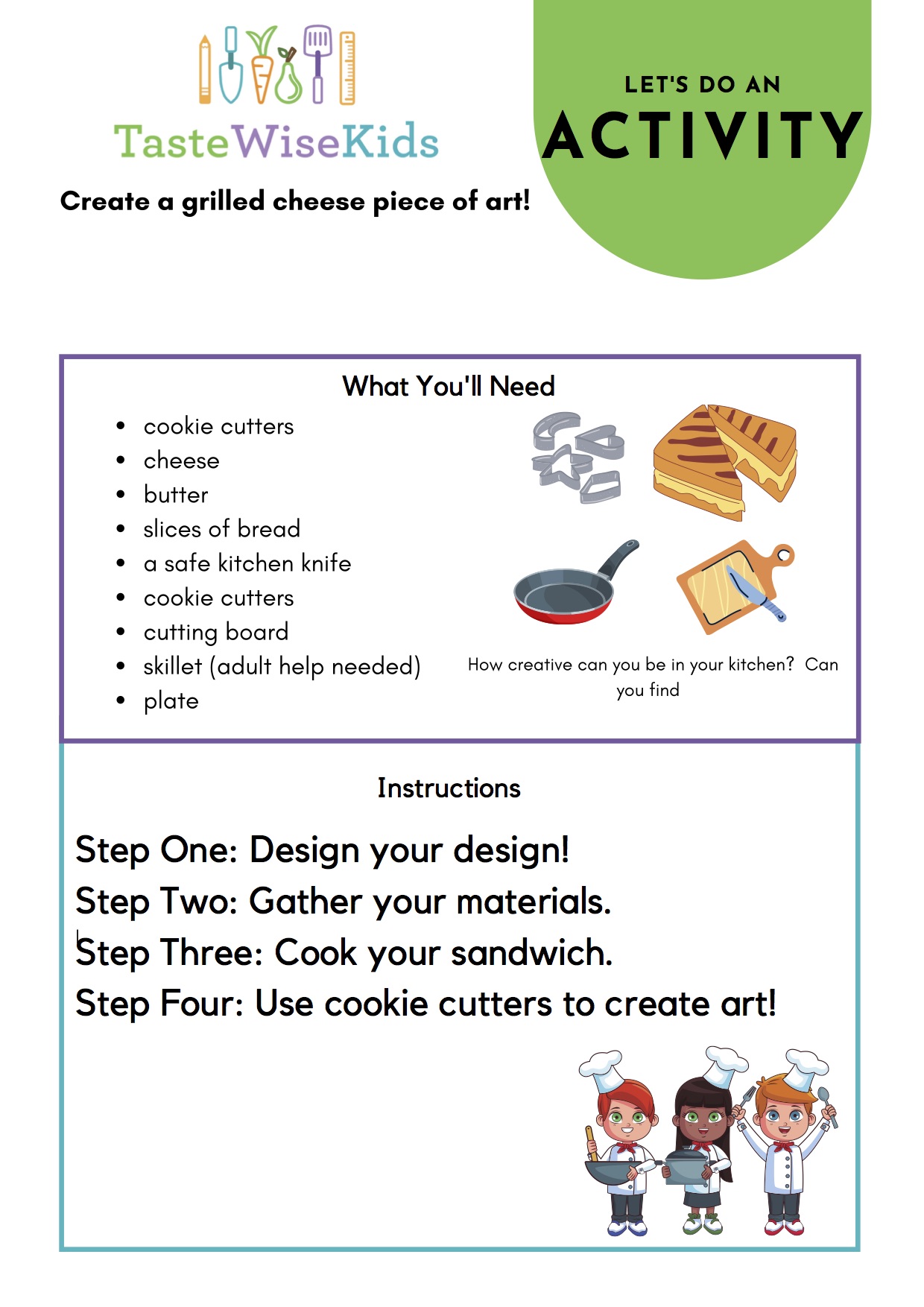 TasteWiseKids

LET'S DO AN
ACTIVITY

Create a grilled cheese piece of art!

What You'll Need

- cookie cutters
- cheese
- butter
- slices of bread
- a safe kitchen knife
- cookie cutters
- cutting board
- skillet (adult help needed)
- plate

How creative can you be in your kitchen? Can you find

Instructions

Step One: Design your design!
Step Two: Gather your materials.
Step Three: Cook your sandwich.
Step Four: Use cookie cutters to create art!